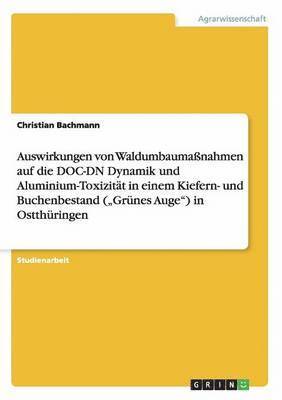 Agrarwissenschaft

Christian Bachmann

Auswirkungen von Waldumbaumaßnahmen auf die DOC-DN Dynamik und Aluminium-Toxizität in einem Kiefern- und Buchenbestand („Grünes Auge“) in Ostthüringen

Studienarbeit

GRIN